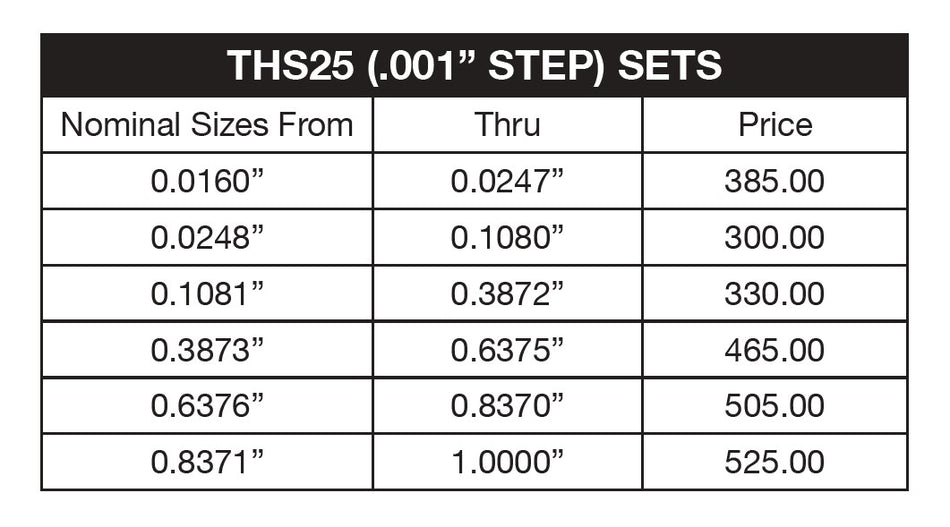 THS25 (.001” STEP) SETS

| Nominal Sizes From | Thru | Price |
|---|---|---|
| 0.0160” | 0.0247” | 385.00 |
| 0.0248” | 0.1080” | 300.00 |
| 0.1081” | 0.3872” | 330.00 |
| 0.3873” | 0.6375” | 465.00 |
| 0.6376” | 0.8370” | 505.00 |
| 0.8371” | 1.0000” | 525.00 |